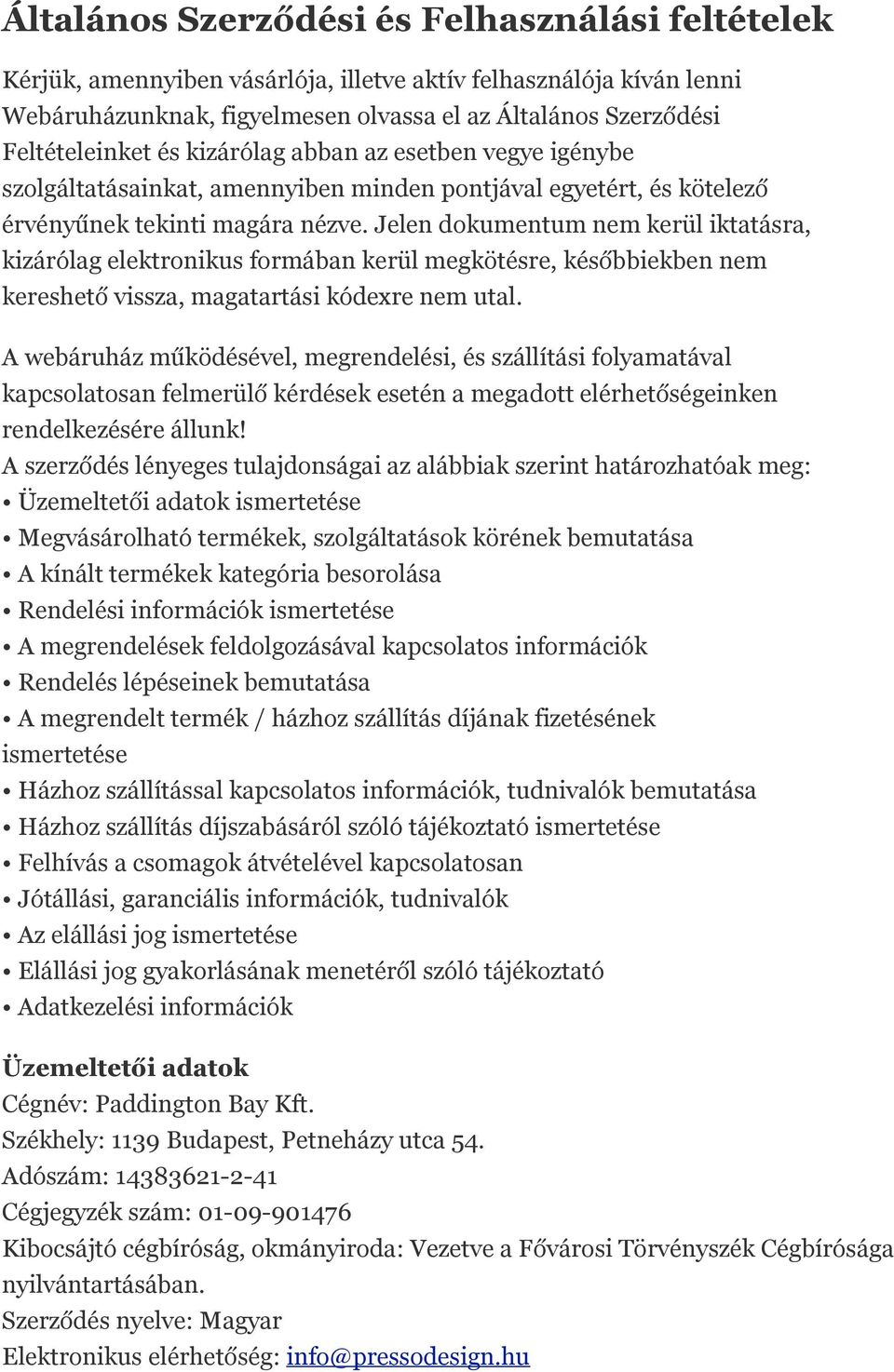 Általános Szerződési és Felhasználási feltételek

Kérjük, amennyiben vásárlója, illetve aktív felhasználója kíván lenni Webáruházunknak, figyelmesen olvassa el az Általános Szerződési Feltételeinket és kizárólag abban az esetben vegye igénybe szolgáltatásainkat, amennyiben minden pontjával egyetért, és kötelező érvényűnek tekinti magára nézve. Jelen dokumentum nem kerül iktatásra, kizárólag elektronikus formában kerül megkötésre, későbbiekben nem kereshető vissza, magatartási kódexre nem utal.

A webáruház működésével, megrendelési, és szállítási folyamatával kapcsolatosan felmerülő kérdések esetén a megadott elérhetőségeinken rendelkezésére állunk!
A szerződés lényeges tulajdonságai az alábbiak szerint határozhatóak meg:
• Üzemeltetői adatok ismertetése
• Megvásárolható termékek, szolgáltatások körének bemutatása
• A kínált termékek kategória besorolása
• Rendelési információk ismertetése
• A megrendelések feldolgozásával kapcsolatos információk
• Rendelés lépéseinek bemutatása
• A megrendelt termék / házhoz szállítás díjának fizetésének ismertetése
• Házhoz szállítással kapcsolatos információk, tudnivalók bemutatása
• Házhoz szállítás díjszabásáról szóló tájékoztató ismertetése
• Felhívás a csomagok átvételével kapcsolatosan
• Jótállási, garanciális információk, tudnivalók
• Az elállási jog ismertetése
• Elállási jog gyakorlásának menetéről szóló tájékoztató
• Adatkezelési információk

Üzemeltetői adatok
Cégnév: Paddington Bay Kft.
Székhely: 1139 Budapest, Petneházy utca 54.
Adószám: 14383621-2-41
Cégjegyzék szám: 01-09-901476
Kibocsájtó cégbíróság, okmányiroda: Vezetve a Fővárosi Törvényszék Cégbírósága nyilvántartásában.
Szerződés nyelve: Magyar
Elektronikus elérhetőség: info@pressodesign.hu